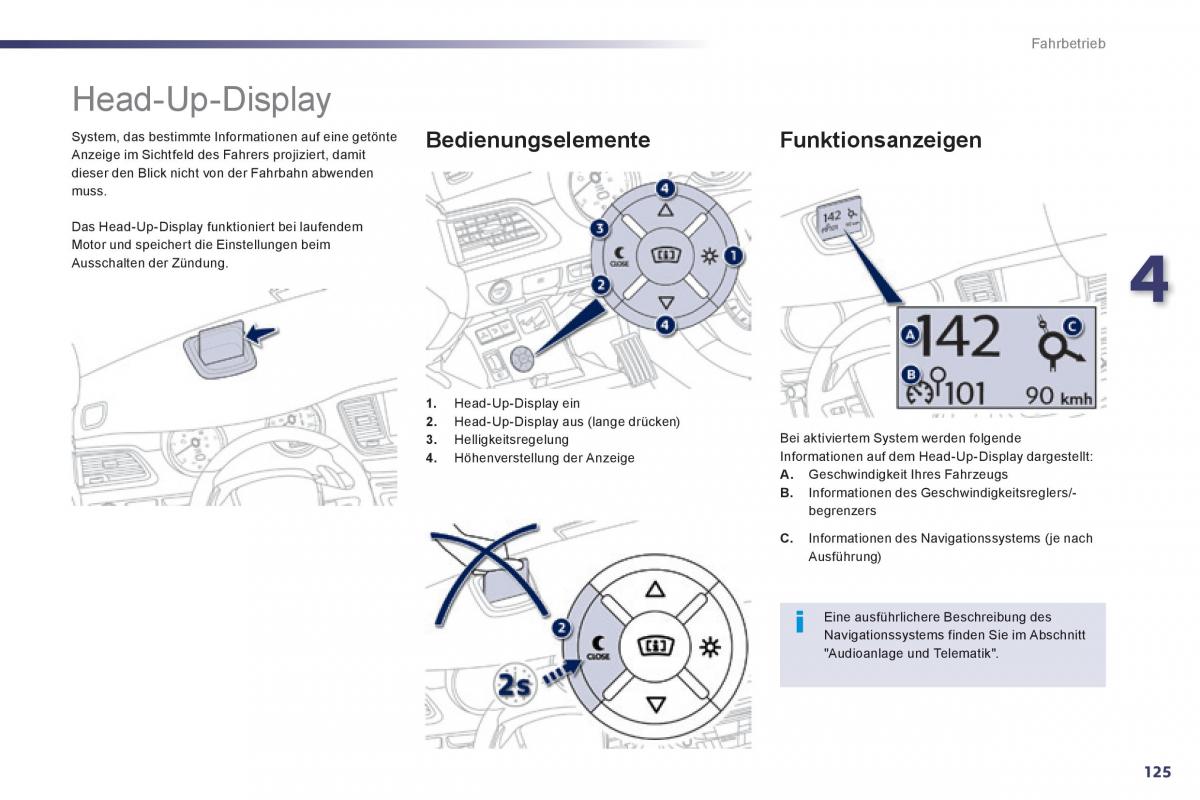 Fahrbetrieb

Head-Up-Display

System, das bestimmte Informationen auf eine getönte Anzeige im Sichtfeld des Fahrers projiziert, damit dieser den Blick nicht von der Fahrbahn abwenden muss.

Das Head-Up-Display funktioniert bei laufendem Motor und speichert die Einstellungen beim Ausschalten der Zündung.

Bedienungselemente

4
3
CLOSE
1
2
4

1. Head-Up-Display ein
2. Head-Up-Display aus (lange drücken)
3. Helligkeitsregelung
4. Höhenverstellung der Anzeige

2
CLOSE
2s

Funktionsanzeigen

142
A
142
C
B
101
90 kmh

Bei aktiviertem System werden folgende Informationen auf dem Head-Up-Display dargestellt:
A. Geschwindigkeit Ihres Fahrzeugs
B. Informationen des Geschwindigkeitsreglers/-begrenzers
C. Informationen des Navigationssystems (je nach Ausführung)

i Eine ausführlichere Beschreibung des Navigationssystems finden Sie im Abschnitt "Audioanlage und Telematik".

4

125